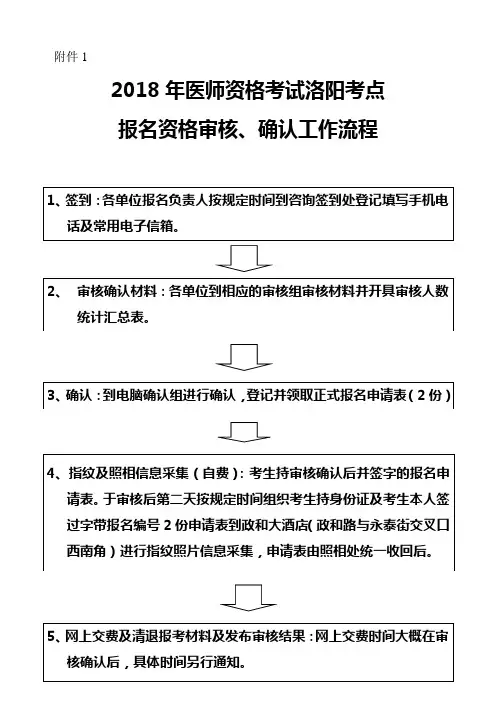 附件 1

2018 年医师资格考试洛阳考点
报名资格审核、确认工作流程

1、签到：各单位报名负责人按规定时间到咨询签到处登记填写手机电话及常用电子信箱。

2、 审核确认材料：各单位到相应的审核组审核材料并开具审核人数统计汇总表。

3、确认：到电脑确认组进行确认，登记并领取正式报名申请表（2 份）

4、指纹及照相信息采集（自费）：考生持审核确认后并签字的报名申请表。于审核后第二天按规定时间组织考生持身份证及考生本人签过字带报名编号 2 份申请表到政和大酒店（政和路与永泰街交叉口西南角）进行指纹照片信息采集，申请表由照相处统一收回后。

5、网上交费及清退报考材料及发布审核结果：网上交费时间大概在审核确认后，具体时间另行通知。